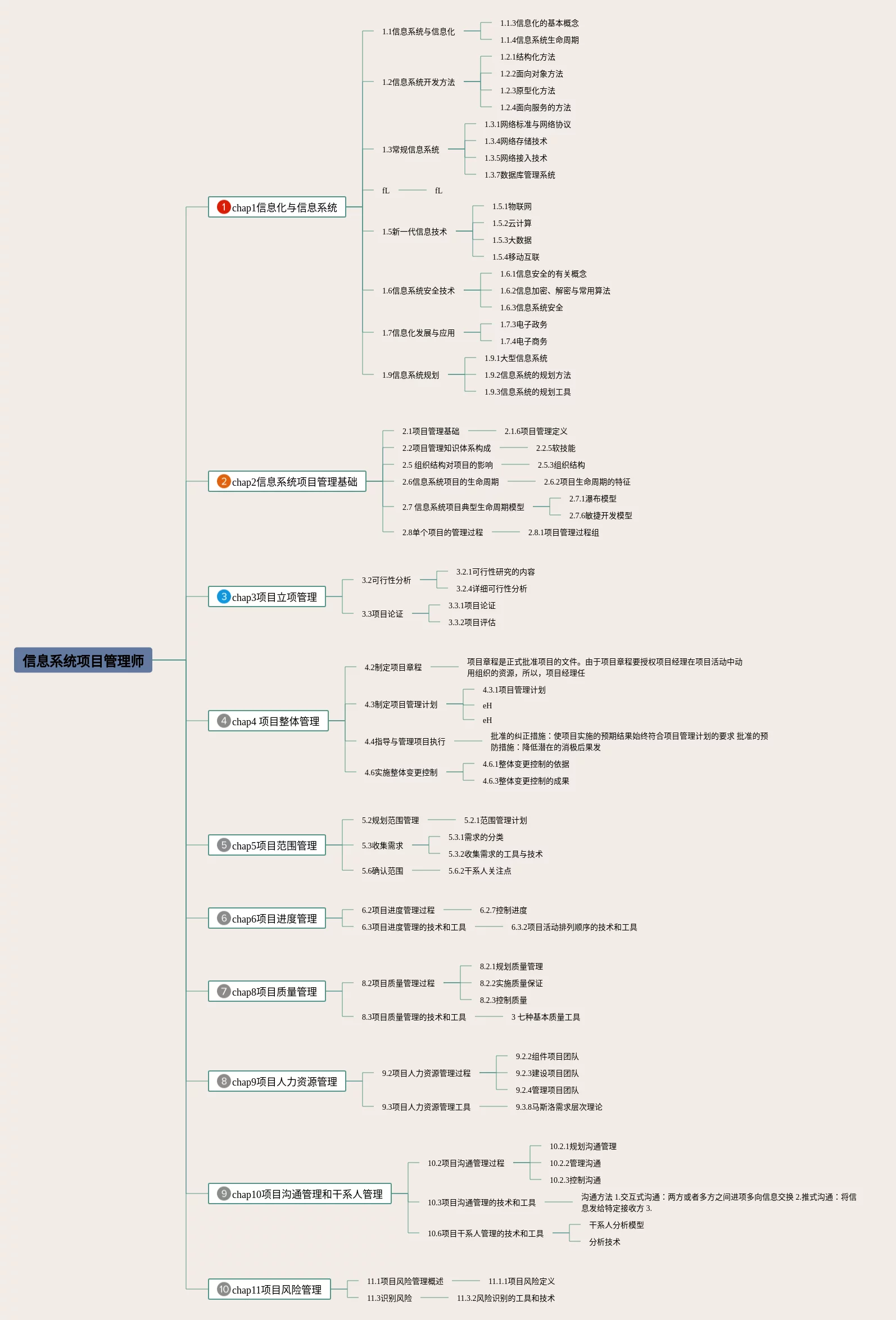 信息系统项目管理师

1 chap1信息化与信息系统

1.1信息系统与信息化
1.1.3信息化的基本概念
1.1.4信息系统生命周期

1.2信息系统开发方法
1.2.1结构化方法
1.2.2面向对象方法
1.2.3原型化方法
1.2.4面向服务的方法

1.3常规信息系统
1.3.1网络标准与网络协议
1.3.4网络存储技术
1.3.5网络接入技术
1.3.7数据库管理系统

fL
fL

1.5新一代信息技术
1.5.1物联网
1.5.2云计算
1.5.3大数据
1.5.4移动互联

1.6信息系统安全技术
1.6.1信息安全的有关概念
1.6.2信息加密、解密与常用算法
1.6.3信息系统安全

1.7信息化发展与应用
1.7.3电子政务
1.7.4电子商务

1.9信息系统规划
1.9.1大型信息系统
1.9.2信息系统的规划方法
1.9.3信息系统的规划工具

2 chap2信息系统项目管理基础

2.1项目管理基础
2.1.6项目管理定义
2.2项目管理知识体系构成
2.2.5软技能
2.5 组织结构对项目的影响
2.5.3组织结构
2.6信息系统项目的生命周期
2.6.2项目生命周期的特征
2.7 信息系统项目典型生命周期模型
2.7.1瀑布模型
2.7.6敏捷开发模型
2.8单个项目的管理过程
2.8.1项目管理过程组

3 chap3项目立项管理

3.2可行性分析
3.2.1可行性研究的内容
3.2.4详细可行性分析
3.3项目论证
3.3.1项目论证
3.3.2项目评估

4 chap4 项目整体管理

4.2制定项目章程
项目章程是正式批准项目的文件。由于项目章程要授权项目经理在项目活动中动用组织的资源，所以，项目经理任
4.3制定项目管理计划
4.3.1项目管理计划
eH
eH
4.4指导与管理项目执行
批准的纠正措施：使项目实施的预期结果始终符合项目管理计划的要求 批准的预防措施：降低潜在的消极后果发
4.6实施整体变更控制
4.6.1整体变更控制的依据
4.6.3整体变更控制的成果

5 chap5项目范围管理

5.2规划范围管理
5.2.1范围管理计划
5.3收集需求
5.3.1需求的分类
5.3.2收集需求的工具与技术
5.6确认范围
5.6.2干系人关注点

6 chap6项目进度管理

6.2项目进度管理过程
6.2.7控制进度
6.3项目进度管理的技术和工具
6.3.2项目活动排列顺序的技术和工具

7 chap8项目质量管理

8.2项目质量管理过程
8.2.1规划质量管理
8.2.2实施质量保证
8.2.3控制质量
8.3项目质量管理的技术和工具
3 七种基本质量工具

8 chap9项目人力资源管理

9.2项目人力资源管理过程
9.2.2组件项目团队
9.2.3建设项目团队
9.2.4管理项目团队
9.3项目人力资源管理工具
9.3.8马斯洛需求层次理论

9 chap10项目沟通管理和干系人管理

10.2项目沟通管理过程
10.2.1规划沟通管理
10.2.2管理沟通
10.2.3控制沟通
10.3项目沟通管理的技术和工具
沟通方法 1.交互式沟通：两方或者多方之间进项多向信息交换 2.推式沟通：将信息发给特定接收方 3.
10.6项目干系人管理的技术和工具
干系人分析模型
分析技术

10 chap11项目风险管理

11.1项目风险管理概述
11.1.1项目风险定义
11.3识别风险
11.3.2风险识别的工具和技术